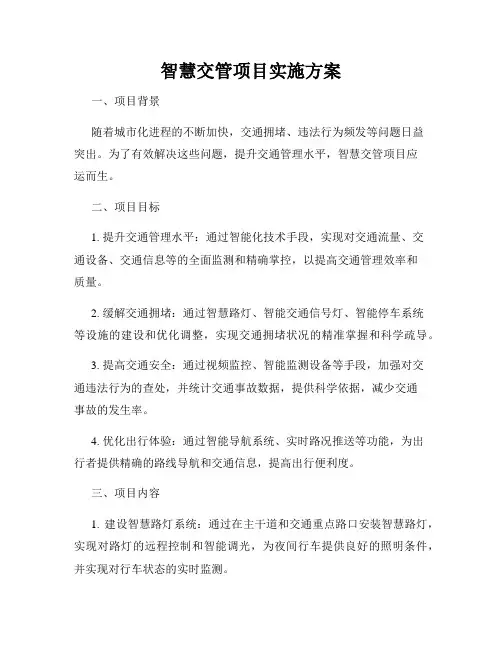 智慧交管项目实施方案

一、项目背景

随着城市化进程的不断加快，交通拥堵、违法行为频发等问题日益突出。为了有效解决这些问题，提升交通管理水平，智慧交管项目应运而生。

二、项目目标

1. 提升交通管理水平：通过智能化技术手段，实现对交通流量、交通设备、交通信息等的全面监测和精确掌控，以提高交通管理效率和质量。

2. 缓解交通拥堵：通过智慧路灯、智能交通信号灯、智能停车系统等设施的建设和优化调整，实现交通拥堵状况的精准掌握和科学疏导。

3. 提高交通安全：通过视频监控、智能监测设备等手段，加强对交通违法行为的查处，并统计交通事故数据，提供科学依据，减少交通事故的发生率。

4. 优化出行体验：通过智能导航系统、实时路况推送等功能，为出行者提供精确的路线导航和交通信息，提高出行便利度。

三、项目内容

1. 建设智慧路灯系统：通过在主干道和交通重点路口安装智慧路灯，实现对路灯的远程控制和智能调光，为夜间行车提供良好的照明条件，并实现对行车状态的实时监测。